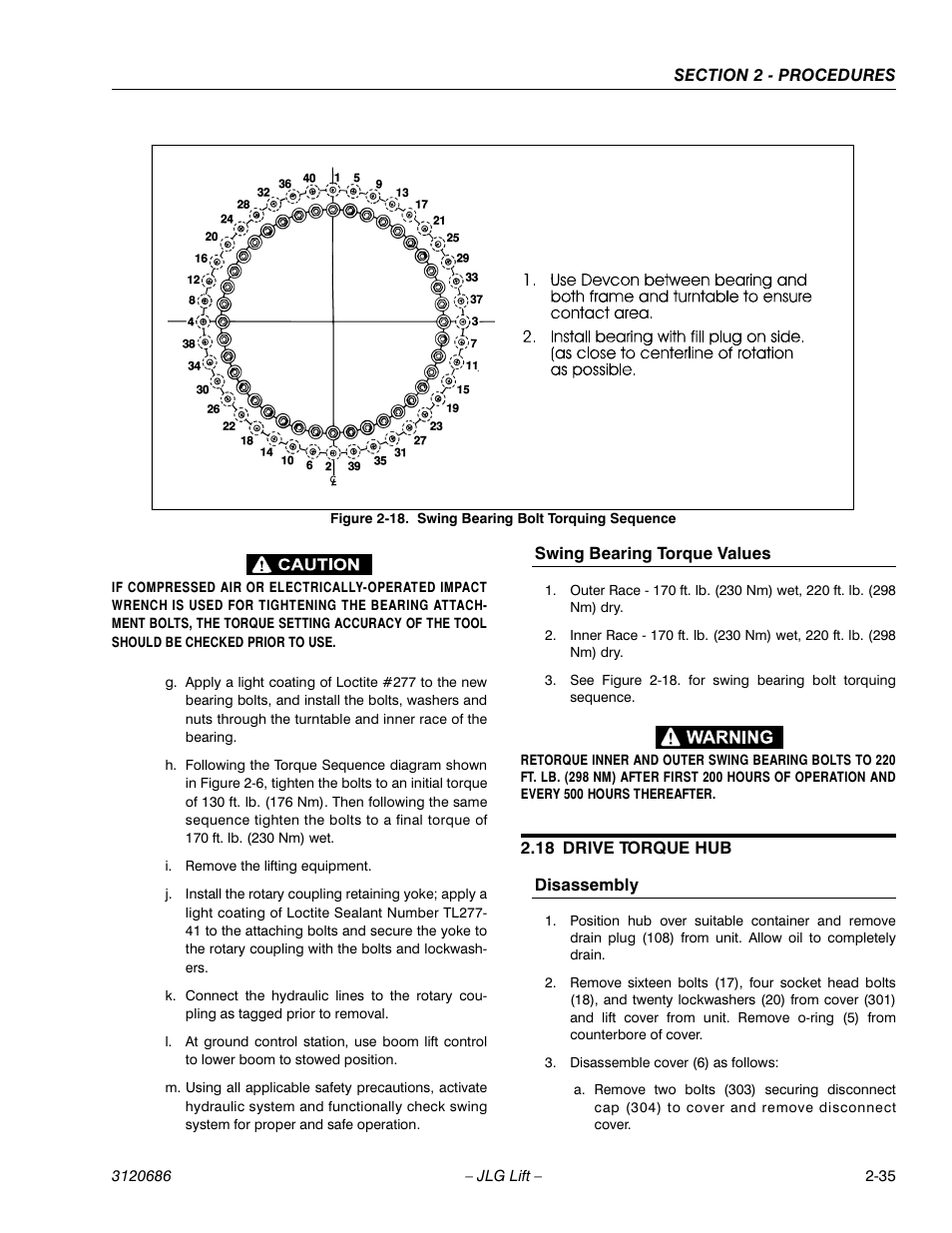 SECTION 2 - PROCEDURES

40 1 5 9 13 17 21 25 29 33 37 3 7 11 15 19 23 27 31 35 39 2 6 10 14 18 22 26 30 34 38 4 8 12 16 20 24 28 32 36

1. Use Devcon between bearing and both frame and turntable to ensure contact area.

2. Install bearing with fill plug on side. (as close to centerline of rotation as possible.

Figure 2-18. Swing Bearing Bolt Torquing Sequence

CAUTION

IF COMPRESSED AIR OR ELECTRICALLY-OPERATED IMPACT WRENCH IS USED FOR TIGHTENING THE BEARING ATTACHMENT BOLTS, THE TORQUE SETTING ACCURACY OF THE TOOL SHOULD BE CHECKED PRIOR TO USE.

g. Apply a light coating of Loctite #277 to the new bearing bolts, and install the bolts, washers and nuts through the turntable and inner race of the bearing.

h. Following the Torque Sequence diagram shown in Figure 2-6, tighten the bolts to an initial torque of 130 ft. lb. (176 Nm). Then following the same sequence tighten the bolts to a final torque of 170 ft. lb. (230 Nm) wet.

i. Remove the lifting equipment.

j. Install the rotary coupling retaining yoke; apply a light coating of Loctite Sealant Number TL277-41 to the attaching bolts and secure the yoke to the rotary coupling with the bolts and lockwashers.

k. Connect the hydraulic lines to the rotary coupling as tagged prior to removal.

l. At ground control station, use boom lift control to lower boom to stowed position.

m. Using all applicable safety precautions, activate hydraulic system and functionally check swing system for proper and safe operation.

Swing Bearing Torque Values

1. Outer Race - 170 ft. lb. (230 Nm) wet, 220 ft. lb. (298 Nm) dry.

2. Inner Race - 170 ft. lb. (230 Nm) wet, 220 ft. lb. (298 Nm) dry.

3. See Figure 2-18. for swing bearing bolt torquing sequence.

WARNING

RETORQUE INNER AND OUTER SWING BEARING BOLTS TO 220 FT. LB. (298 NM) AFTER FIRST 200 HOURS OF OPERATION AND EVERY 500 HOURS THEREAFTER.

2.18 DRIVE TORQUE HUB

Disassembly

1. Position hub over suitable container and remove drain plug (108) from unit. Allow oil to completely drain.

2. Remove sixteen bolts (17), four socket head bolts (18), and twenty lockwashers (20) from cover (301) and lift cover from unit. Remove o-ring (5) from counterbore of cover.

3. Disassemble cover (6) as follows:

a. Remove two bolts (303) securing disconnect cap (304) to cover and remove disconnect cover.

3120686 – JLG Lift – 2-35